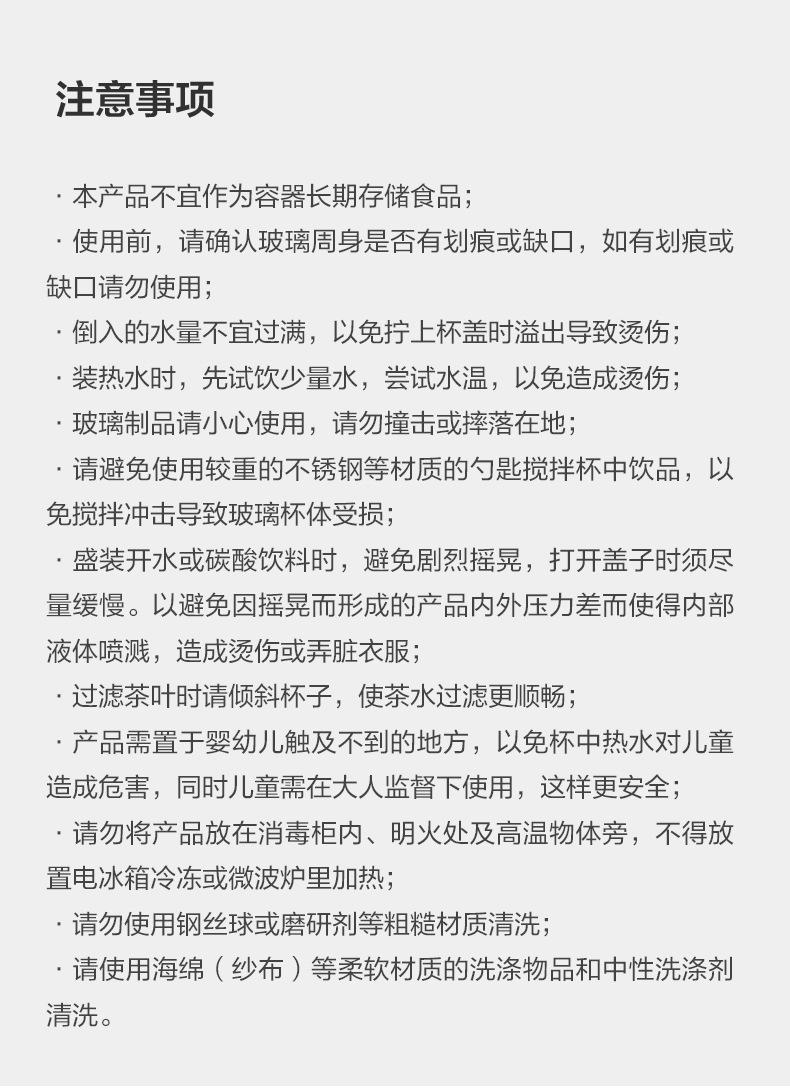 注意事项

· 本产品不宜作为容器长期存储食品；

· 使用前，请确认玻璃周身是否有划痕或缺口，如有划痕或缺口请勿使用；

· 倒入的水量不宜过满，以免拧上杯盖时溢出导致烫伤；

· 装热水时，先试饮少量水，尝试水温，以免造成烫伤；

· 玻璃制品请小心使用，请勿撞击或摔落在地；

· 请避免使用较重的不锈钢等材质的勺匙搅拌杯中饮品，以免搅拌冲击导致玻璃杯体受损；

· 盛装开水或碳酸饮料时，避免剧烈摇晃，打开盖子时须尽量缓慢。以避免因摇晃而形成的产品内外压力差而使得内部液体喷溅，造成烫伤或弄脏衣服；

· 过滤茶叶时请倾斜杯子，使茶水过滤更顺畅；

· 产品需置于婴幼儿触及不到的地方，以免杯中热水对儿童造成危害，同时儿童需在大人监督下使用，这样更安全；

· 请勿将产品放在消毒柜内、明火处及高温物体旁，不得放置电冰箱冷冻或微波炉里加热；

· 请勿使用钢丝球或磨研剂等粗糙材质清洗；

· 请使用海绵（纱布）等柔软材质的洗涤物品和中性洗涤剂清洗。